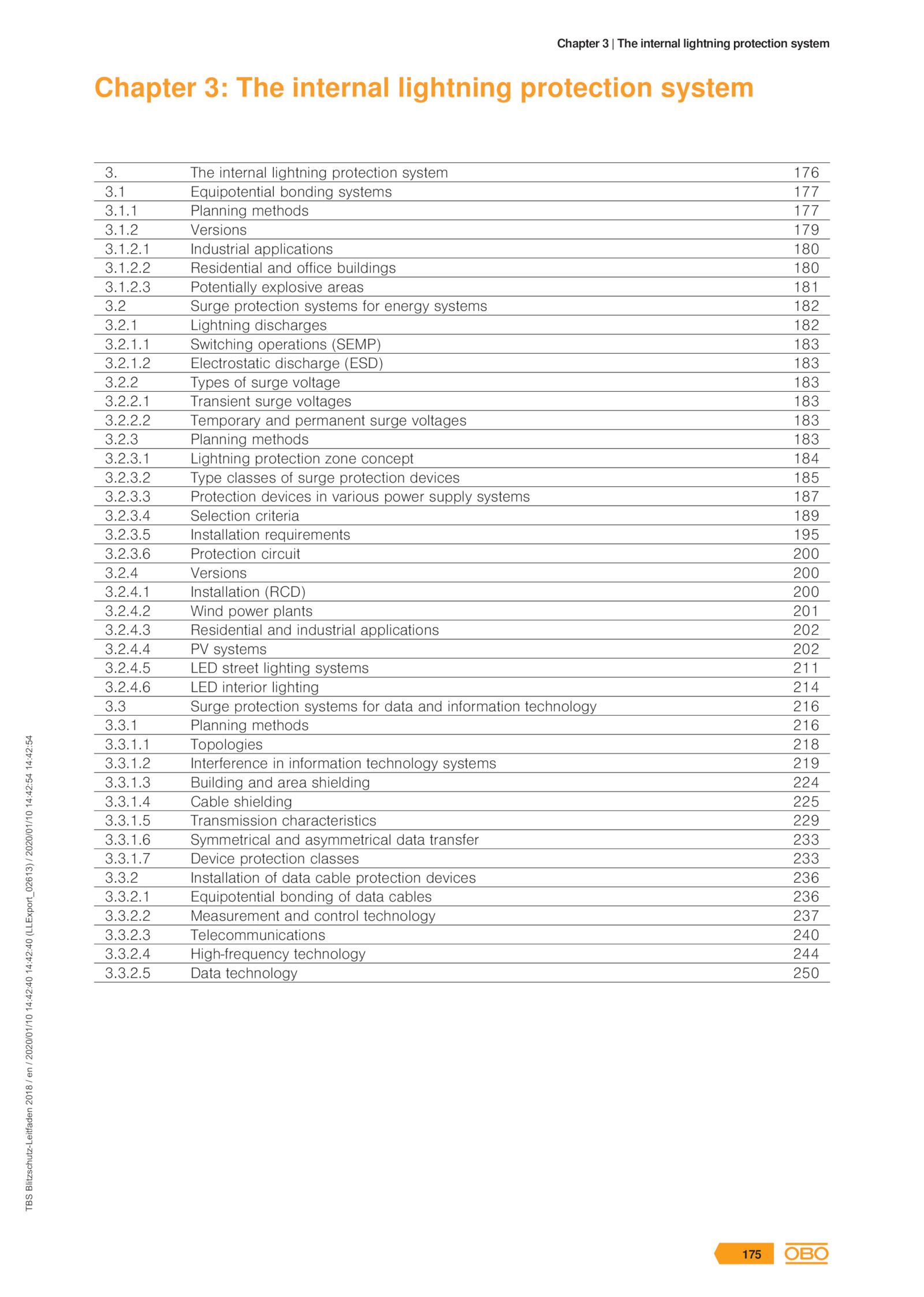 Chapter 3 | The internal lightning protection system

Chapter 3: The internal lightning protection system

| | | |
|---|---|---|
| 3. | The internal lightning protection system | 176 |
| 3.1 | Equipotential bonding systems | 177 |
| 3.1.1 | Planning methods | 177 |
| 3.1.2 | Versions | 179 |
| 3.1.2.1 | Industrial applications | 180 |
| 3.1.2.2 | Residential and office buildings | 180 |
| 3.1.2.3 | Potentially explosive areas | 181 |
| 3.2 | Surge protection systems for energy systems | 182 |
| 3.2.1 | Lightning discharges | 182 |
| 3.2.1.1 | Switching operations (SEMP) | 183 |
| 3.2.1.2 | Electrostatic discharge (ESD) | 183 |
| 3.2.2 | Types of surge voltage | 183 |
| 3.2.2.1 | Transient surge voltages | 183 |
| 3.2.2.2 | Temporary and permanent surge voltages | 183 |
| 3.2.3 | Planning methods | 183 |
| 3.2.3.1 | Lightning protection zone concept | 184 |
| 3.2.3.2 | Type classes of surge protection devices | 185 |
| 3.2.3.3 | Protection devices in various power supply systems | 187 |
| 3.2.3.4 | Selection criteria | 189 |
| 3.2.3.5 | Installation requirements | 195 |
| 3.2.3.6 | Protection circuit | 200 |
| 3.2.4 | Versions | 200 |
| 3.2.4.1 | Installation (RCD) | 200 |
| 3.2.4.2 | Wind power plants | 201 |
| 3.2.4.3 | Residential and industrial applications | 202 |
| 3.2.4.4 | PV systems | 202 |
| 3.2.4.5 | LED street lighting systems | 211 |
| 3.2.4.6 | LED interior lighting | 214 |
| 3.3 | Surge protection systems for data and information technology | 216 |
| 3.3.1 | Planning methods | 216 |
| 3.3.1.1 | Topologies | 218 |
| 3.3.1.2 | Interference in information technology systems | 219 |
| 3.3.1.3 | Building and area shielding | 224 |
| 3.3.1.4 | Cable shielding | 225 |
| 3.3.1.5 | Transmission characteristics | 229 |
| 3.3.1.6 | Symmetrical and asymmetrical data transfer | 233 |
| 3.3.1.7 | Device protection classes | 233 |
| 3.3.2 | Installation of data cable protection devices | 236 |
| 3.3.2.1 | Equipotential bonding of data cables | 236 |
| 3.3.2.2 | Measurement and control technology | 237 |
| 3.3.2.3 | Telecommunications | 240 |
| 3.3.2.4 | High-frequency technology | 244 |
| 3.3.2.5 | Data technology | 250 |

TBS Blitzschutz-Leitfaden 2018 / en / 2020/01/10 14:42:40 14:42:40 (LLExport_02613) / 2020/01/10 14:42:54 14:42:54

175 OBO